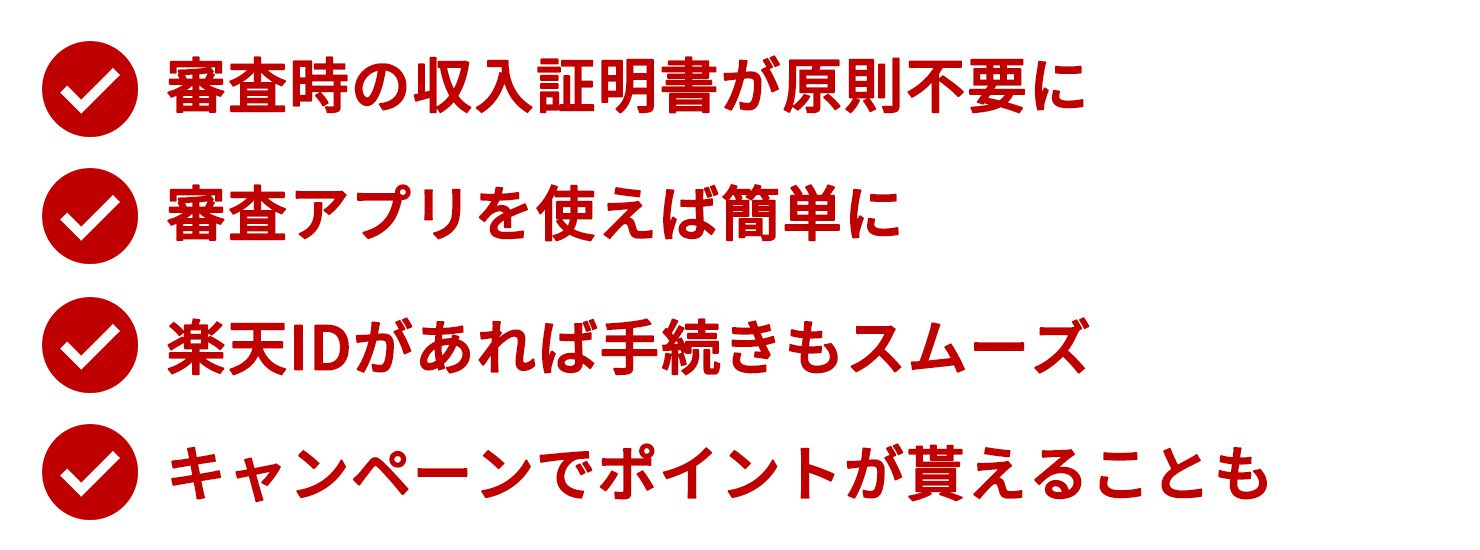 審査時の収入証明書が原則不要に

審査アプリを使えば簡単に

楽天IDがあれば手続きもスムーズ

キャンペーンでポイントが貰えることも